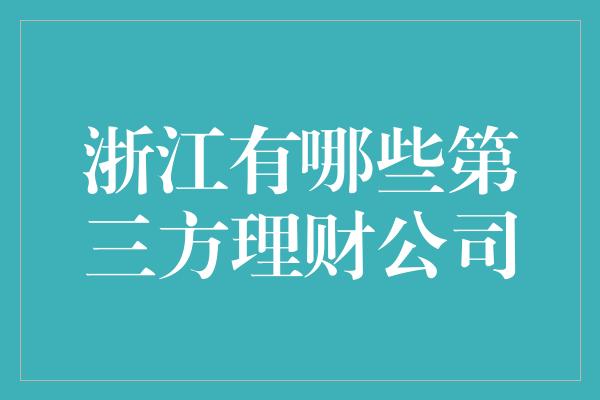 浙江有哪些第三方理财公司